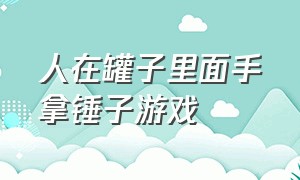 人在罐子里面手拿锤子游戏